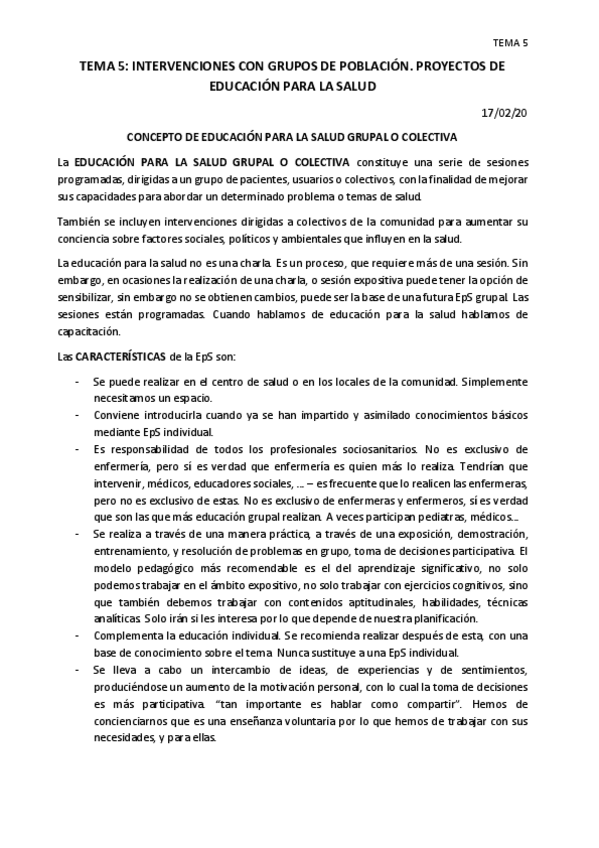 TEMA 5

TEMA 5: INTERVENCIONES CON GRUPOS DE POBLACIÓN. PROYECTOS DE EDUCACIÓN PARA LA SALUD

17/02/20

CONCEPTO DE EDUCACIÓN PARA LA SALUD GRUPAL O COLECTIVA

La EDUCACIÓN PARA LA SALUD GRUPAL O COLECTIVA constituye una serie de sesiones programadas, dirigidas a un grupo de pacientes, usuarios o colectivos, con la finalidad de mejorar sus capacidades para abordar un determinado problema o temas de salud.

También se incluyen intervenciones dirigidas a colectivos de la comunidad para aumentar su conciencia sobre factores sociales, políticos y ambientales que influyen en la salud.

La educación para la salud no es una charla. Es un proceso, que requiere más de una sesión. Sin embargo, en ocasiones la realización de una charla, o sesión expositiva puede tener la opción de sensibilizar, sin embargo no se obtienen cambios, puede ser la base de una futura EpS grupal. Las sesiones están programadas. Cuando hablamos de educación para la salud hablamos de capacitación.

Las CARACTERÍSTICAS de la EpS son:

- Se puede realizar en el centro de salud o en los locales de la comunidad. Simplemente necesitamos un espacio.
- Conviene introducirla cuando ya se han impartido y asimilado conocimientos básicos mediante EpS individual.
- Es responsabilidad de todos los profesionales sociosanitarios. No es exclusivo de enfermería, pero sí es verdad que enfermería es quien más lo realiza. Tendrían que intervenir, médicos, educadores sociales, ... – es frecuente que lo realicen las enfermeras, pero no es exclusivo de estas. No es exclusivo de enfermeras y enfermeros, sí es verdad que son las que más educación grupal realizan. A veces participan pediatras, médicos...
- Se realiza a través de una manera práctica, a través de una exposición, demostración, entrenamiento, y resolución de problemas en grupo, toma de decisiones participativa. El modelo pedagógico más recomendable es el del aprendizaje significativo, no solo podemos trabajar en el ámbito expositivo, no solo trabajar con ejercicios cognitivos, sino que también debemos trabajar con contenidos aptitudinales, habilidades, técnicas analíticas. Solo irán si les interesa por lo que depende de nuestra planificación.
- Complementa la educación individual. Se recomienda realizar después de esta, con una base de conocimiento sobre el tema. Nunca sustituye a una EpS individual.
- Se lleva a cabo un intercambio de ideas, de experiencias y de sentimientos, produciéndose un aumento de la motivación personal, con lo cual la toma de decisiones es más participativa. "tan importante es hablar como compartir". Hemos de concienciarnos que es una enseñanza voluntaria por lo que hemos de trabajar con sus necesidades, y para ellas.